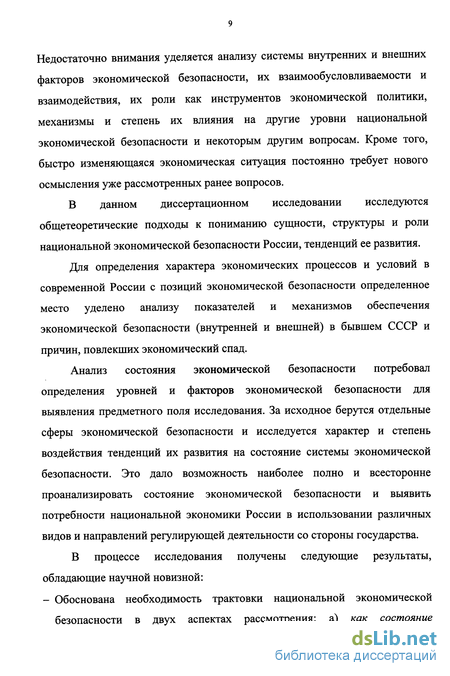 9

Недостаточно внимания уделяется анализу системы внутренних и внешних факторов экономической безопасности, их взаимообусловливаемости и взаимодействия, их роли как инструментов экономической политики, механизмы и степень их влияния на другие уровни национальной экономической безопасности и некоторым другим вопросам. Кроме того, быстро изменяющаяся экономическая ситуация постоянно требует нового осмысления уже рассмотренных ранее вопросов.

В данном диссертационном исследовании исследуются общетеоретические подходы к пониманию сущности, структуры и роли национальной экономической безопасности России, тенденций ее развития.

Для определения характера экономических процессов и условий в современной России с позиций экономической безопасности определенное место уделено анализу показателей и механизмов обеспечения экономической безопасности (внутренней и внешней) в бывшем СССР и причин, повлекших экономический спад.

Анализ состояния экономической безопасности потребовал определения уровней и факторов экономической безопасности для выявления предметного поля исследования. За исходное берутся отдельные сферы экономической безопасности и исследуется характер и степень воздействия тенденций их развития на состояние системы экономической безопасности. Это дало возможность наиболее полно и всесторонне проанализировать состояние экономической безопасности и выявить потребности национальной экономики России в использовании различных видов и направлений регулирующей деятельности со стороны государства.

В процессе исследования получены следующие результаты, обладающие научной новизной:

– Обоснована необходимость трактовки национальной экономической безопасности в двух аспектах рассмотрения: а) как состояние

dsLib.net
библиотека диссертаций